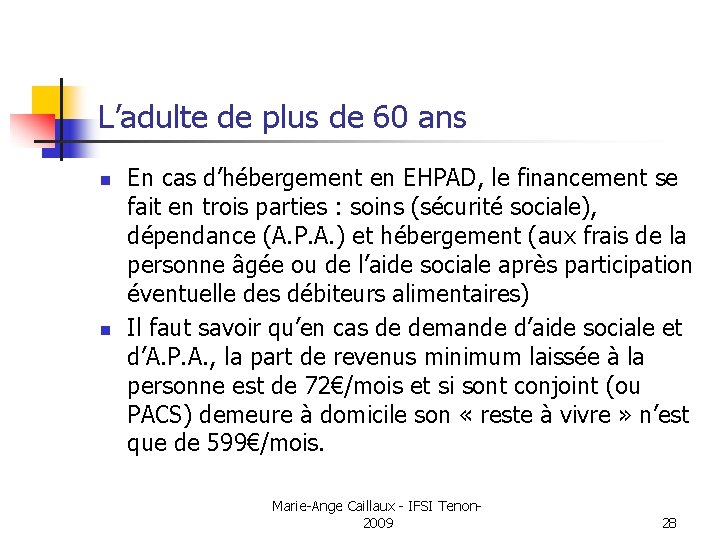 L’adulte de plus de 60 ans

- En cas d’hébergement en EHPAD, le financement se fait en trois parties : soins (sécurité sociale), dépendance (A.P.A.) et hébergement (aux frais de la personne âgée ou de l’aide sociale après participation éventuelle des débiteurs alimentaires)
- Il faut savoir qu’en cas de demande d’aide sociale et d’A.P.A., la part de revenus minimum laissée à la personne est de 72€/mois et si sont conjoint (ou PACS) demeure à domicile son « reste à vivre » n’est que de 599€/mois.

Marie-Ange Caillaux - IFSI Tenon-2009

28